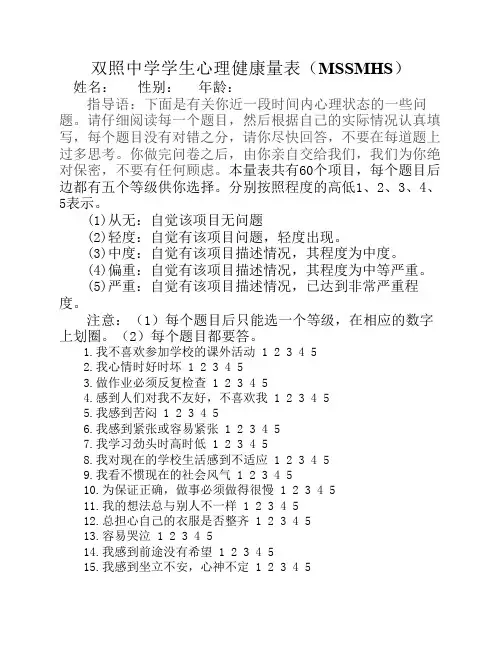 双照中学学生心理健康量表（MSSMHS）

姓名：　　性别：　　年龄：

指导语：下面是有关你近一段时间内心理状态的一些问题。请仔细阅读每一个题目，然后根据自己的实际情况认真填写，每个题目没有对错之分，请你尽快回答，不要在每道题上过多思考。你做完问卷之后，由你亲自交给我们，我们为你绝对保密，不要有任何顾虑。本量表共有60个项目，每个题目后边都有五个等级供你选择。分别按照程度的高低1、2、3、4、5表示。

(1)从无：自觉该项目无问题

(2)轻度：自觉有该项目问题，轻度出现。

(3)中度：自觉有该项目描述情况，其程度为中度。

(4)偏重：自觉有该项目描述情况，其程度为中等严重。

(5)严重：自觉有该项目描述情况，已达到非常严重程度。

注意：（1）每个题目后只能选一个等级，在相应的数字上划圈。（2）每个题目都要答。

1.我不喜欢参加学校的课外活动 1 2 3 4 5
2.我心情时好时坏 1 2 3 4 5
3.做作业必须反复检查 1 2 3 4 5
4.感到人们对我不友好，不喜欢我 1 2 3 4 5
5.我感到苦闷 1 2 3 4 5
6.我感到紧张或容易紧张 1 2 3 4 5
7.我学习劲头时高时低 1 2 3 4 5
8.我对现在的学校生活感到不适应 1 2 3 4 5
9.我看不惯现在的社会风气 1 2 3 4 5
10.为保证正确，做事必须做得很慢 1 2 3 4 5
11.我的想法总与别人不一样 1 2 3 4 5
12.总担心自己的衣服是否整齐 1 2 3 4 5
13.容易哭泣 1 2 3 4 5
14.我感到前途没有希望 1 2 3 4 5
15.我感到坐立不安，心神不定 1 2 3 4 5